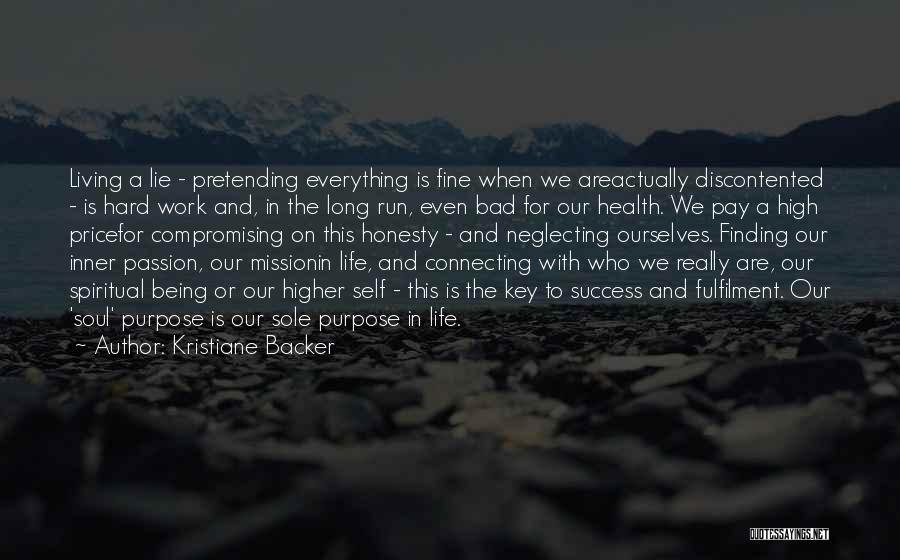 Living a lie - pretending everything is fine when we areactually discontented - is hard work and, in the long run, even bad for our health. We pay a high pricefor compromising on this honesty - and neglecting ourselves. Finding our inner passion, our missionin life, and connecting with who we really are, our spiritual being or our higher self - this is the key to success and fulfilment. Our 'soul' purpose is our sole purpose in life.
~ Author: Kristiane Backer

QUOTESSAYINGS.NET